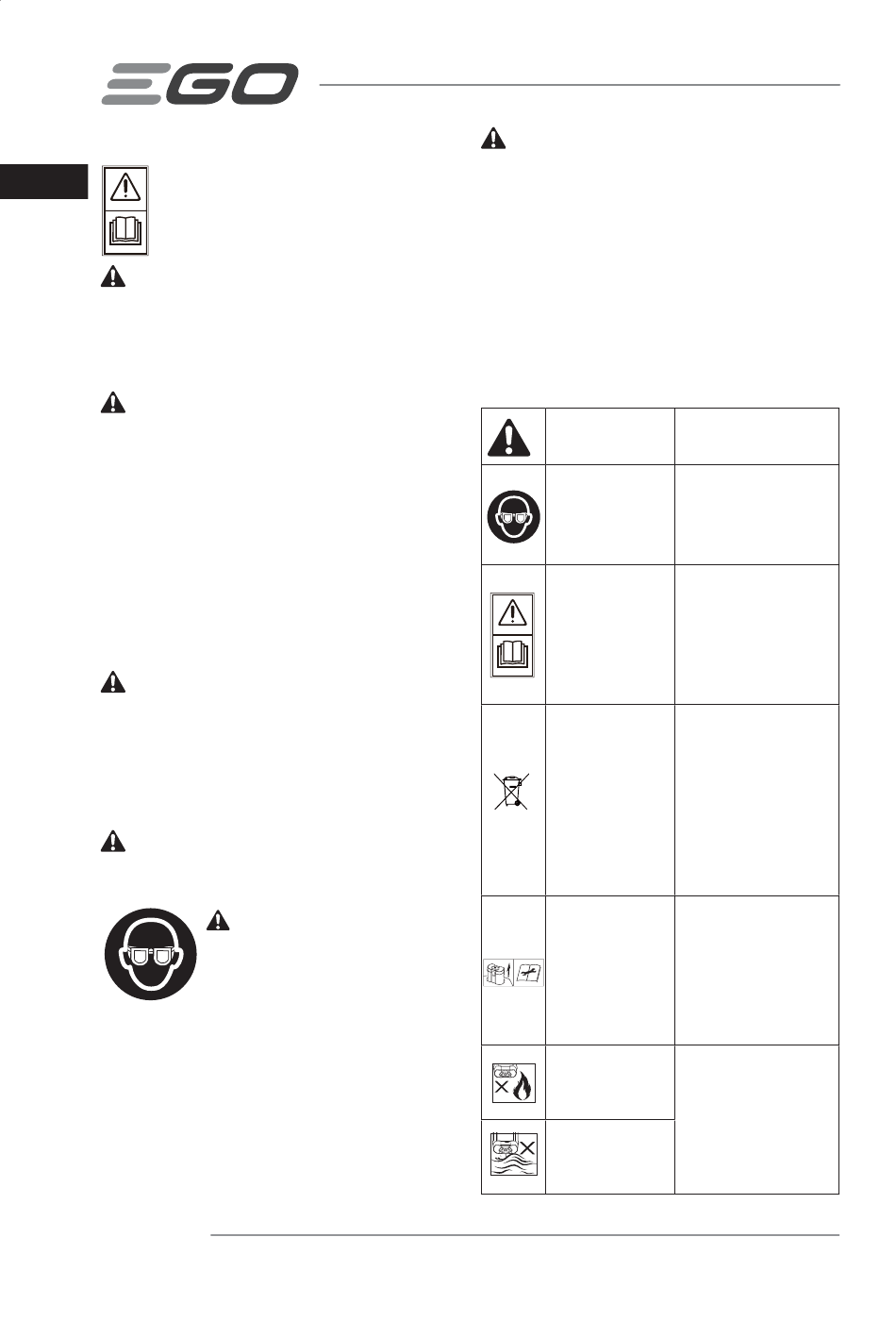 EGO